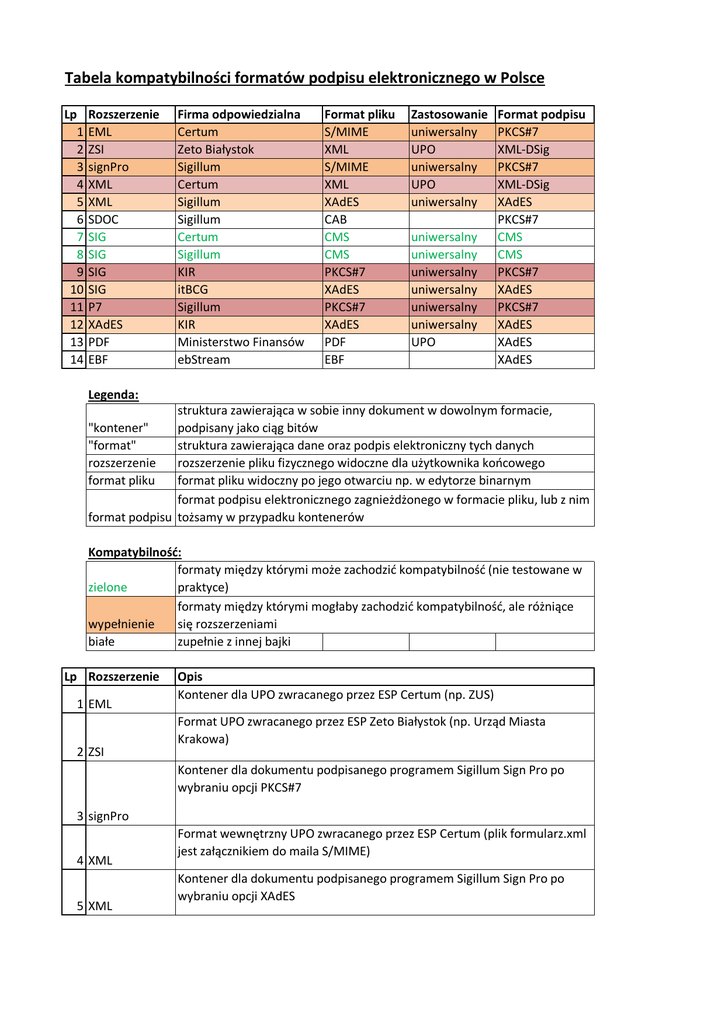 Tabela kompatybilności formatów podpisu elektronicznego w Polsce

| Lp | Rozszerzenie | Firma odpowiedzialna | Format pliku | Zastosowanie | Format podpisu |
|---|---|---|---|---|---|
| 1 | EML | Certum | S/MIME | uniwersalny | PKCS#7 |
| 2 | ZSI | Zeto Białystok | XML | UPO | XML-DSig |
| 3 | signPro | Sigillum | S/MIME | uniwersalny | PKCS#7 |
| 4 | XML | Certum | XML | UPO | XML-DSig |
| 5 | XML | Sigillum | XAdES | uniwersalny | XAdES |
| 6 | SDOC | Sigillum | CAB | | PKCS#7 |
| 7 | SIG | Certum | CMS | uniwersalny | CMS |
| 8 | SIG | Sigillum | CMS | uniwersalny | CMS |
| 9 | SIG | KIR | PKCS#7 | uniwersalny | PKCS#7 |
| 10 | SIG | itBCG | XAdES | uniwersalny | XAdES |
| 11 | P7 | Sigillum | PKCS#7 | uniwersalny | PKCS#7 |
| 12 | XAdES | KIR | XAdES | uniwersalny | XAdES |
| 13 | PDF | Ministerstwo Finansów | PDF | UPO | XAdES |
| 14 | EBF | ebStream | EBF | | XAdES |

Legenda:

| | |
|---|---|
| "kontener" | struktura zawierająca w sobie inny dokument w dowolnym formacie, podpisany jako ciąg bitów |
| "format" | struktura zawierająca dane oraz podpis elektroniczny tych danych |
| rozszerzenie | rozszerzenie pliku fizycznego widoczne dla użytkownika końcowego |
| format pliku | format pliku widoczny po jego otwarciu np. w edytorze binarnym |
| format podpisu | format podpisu elektronicznego zagnieżdżonego w formacie pliku, lub z nim tożsamy w przypadku kontenerów |

Kompatybilność:

| | |
|---|---|
| zielone | formaty między którymi może zachodzić kompatybilność (nie testowane w praktyce) |
| wypełnienie | formaty między którymi mogłaby zachodzić kompatybilność, ale różniące się rozszerzeniami |
| białe | zupełnie z innej bajki |

| Lp | Rozszerzenie | Opis |
|---|---|---|
| 1 | EML | Kontener dla UPO zwracanego przez ESP Certum (np. ZUS) |
| 2 | ZSI | Format UPO zwracanego przez ESP Zeto Białystok (np. Urząd Miasta Krakowa) |
| 3 | signPro | Kontener dla dokumentu podpisanego programem Sigillum Sign Pro po wybraniu opcji PKCS#7 |
| 4 | XML | Format wewnętrzny UPO zwracanego przez ESP Certum (plik formularz.xml jest załącznikiem do maila S/MIME) |
| 5 | XML | Kontener dla dokumentu podpisanego programem Sigillum Sign Pro po wybraniu opcji XAdES |